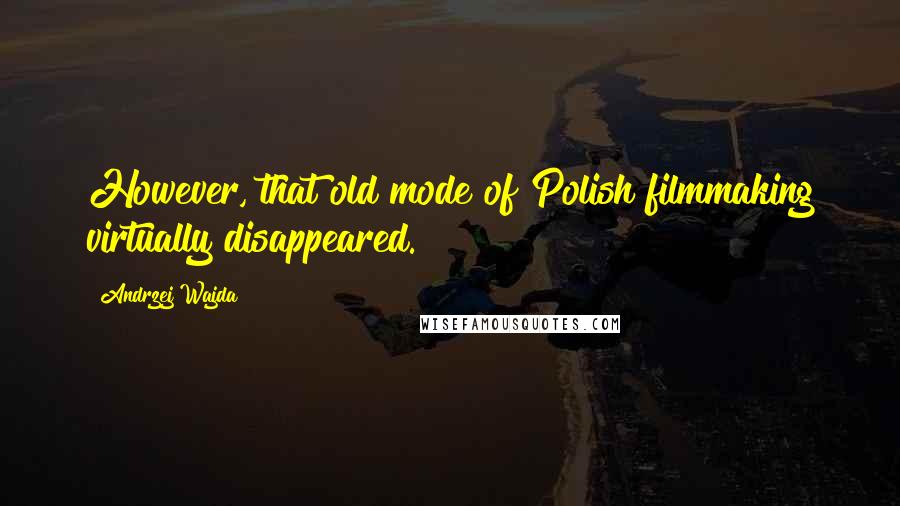 However, that old mode of Polish filmmaking virtually disappeared.

Andrzej Wajda

WISEFAMOUSQUOTES.COM